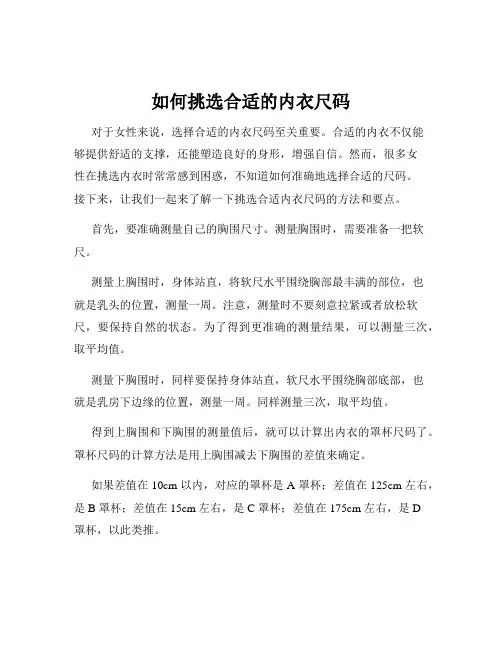 如何挑选合适的内衣尺码

对于女性来说，选择合适的内衣尺码至关重要。合适的内衣不仅能够提供舒适的支撑，还能塑造良好的身形，增强自信。然而，很多女性在挑选内衣时常常感到困惑，不知道如何准确地选择合适的尺码。接下来，让我们一起来了解一下挑选合适内衣尺码的方法和要点。

首先，要准确测量自己的胸围尺寸。测量胸围时，需要准备一把软尺。

测量上胸围时，身体站直，将软尺水平围绕胸部最丰满的部位，也就是乳头的位置，测量一周。注意，测量时不要刻意拉紧或者放松软尺，要保持自然的状态。为了得到更准确的测量结果，可以测量三次，取平均值。

测量下胸围时，同样要保持身体站直，软尺水平围绕胸部底部，也就是乳房下边缘的位置，测量一周。同样测量三次，取平均值。

得到上胸围和下胸围的测量值后，就可以计算出内衣的罩杯尺码了。罩杯尺码的计算方法是用上胸围减去下胸围的差值来确定。

如果差值在 10cm 以内，对应的罩杯是 A 罩杯；差值在 125cm 左右，是 B 罩杯；差值在 15cm 左右，是 C 罩杯；差值在 175cm 左右，是 D 罩杯，以此类推。